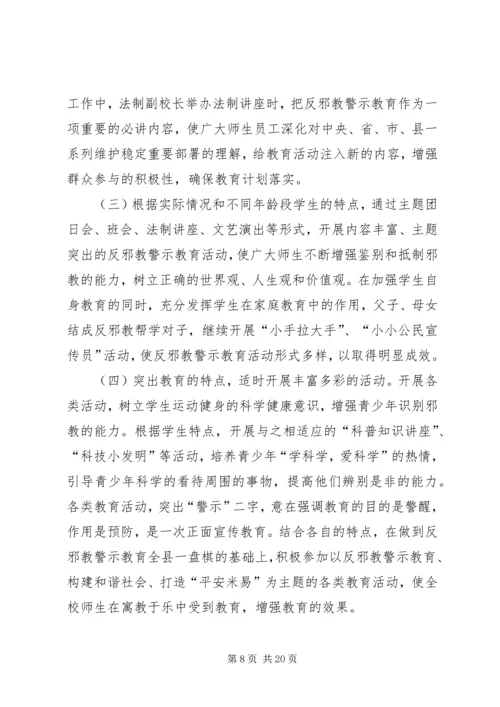 工作中，法制副校长举办法制讲座时，把反邪教警示教育作为一项重要的必讲内容，使广大师生员工深化对中央、省、市、县一系列维护稳定重要部署的理解，给教育活动注入新的内容，增强群众参与的积极性，确保教育计划落实。

（三）根据实际情况和不同年龄段学生的特点，通过主题团日会、班会、法制讲座、文艺演出等形式，开展内容丰富、主题突出的反邪教警示教育活动，使广大师生不断增强鉴别和抵制邪教的能力，树立正确的世界观、人生观和价值观。在加强学生自身教育的同时，充分发挥学生在家庭教育中的作用，父子、母女结成反邪教帮学对子，继续开展“小手拉大手”、“小小公民宣传员”活动，使反邪教警示教育活动形式多样，以取得明显成效。

（四）突出教育的特点，适时开展丰富多彩的活动。开展各类活动，树立学生运动健身的科学健康意识，增强青少年识别邪教的能力。根据学生特点，开展与之相适应的“科普知识讲座”、“科技小发明”等活动，培养青少年“学科学，爱科学”的热情，引导青少年科学的看待周围的事物，提高他们辨别是非的能力。各类教育活动，突出“警示”二字，意在强调教育的目的是警醒，作用是预防，是一次正面宣传教育。结合各自的特点，在做到反邪教警示教育全县一盘棋的基础上，积极参加以反邪教警示教育、构建和谐社会、打造“平安米易”为主题的各类教育活动，使全校师生在寓教于乐中受到教育，增强教育的效果。

第 8 页 共 20 页